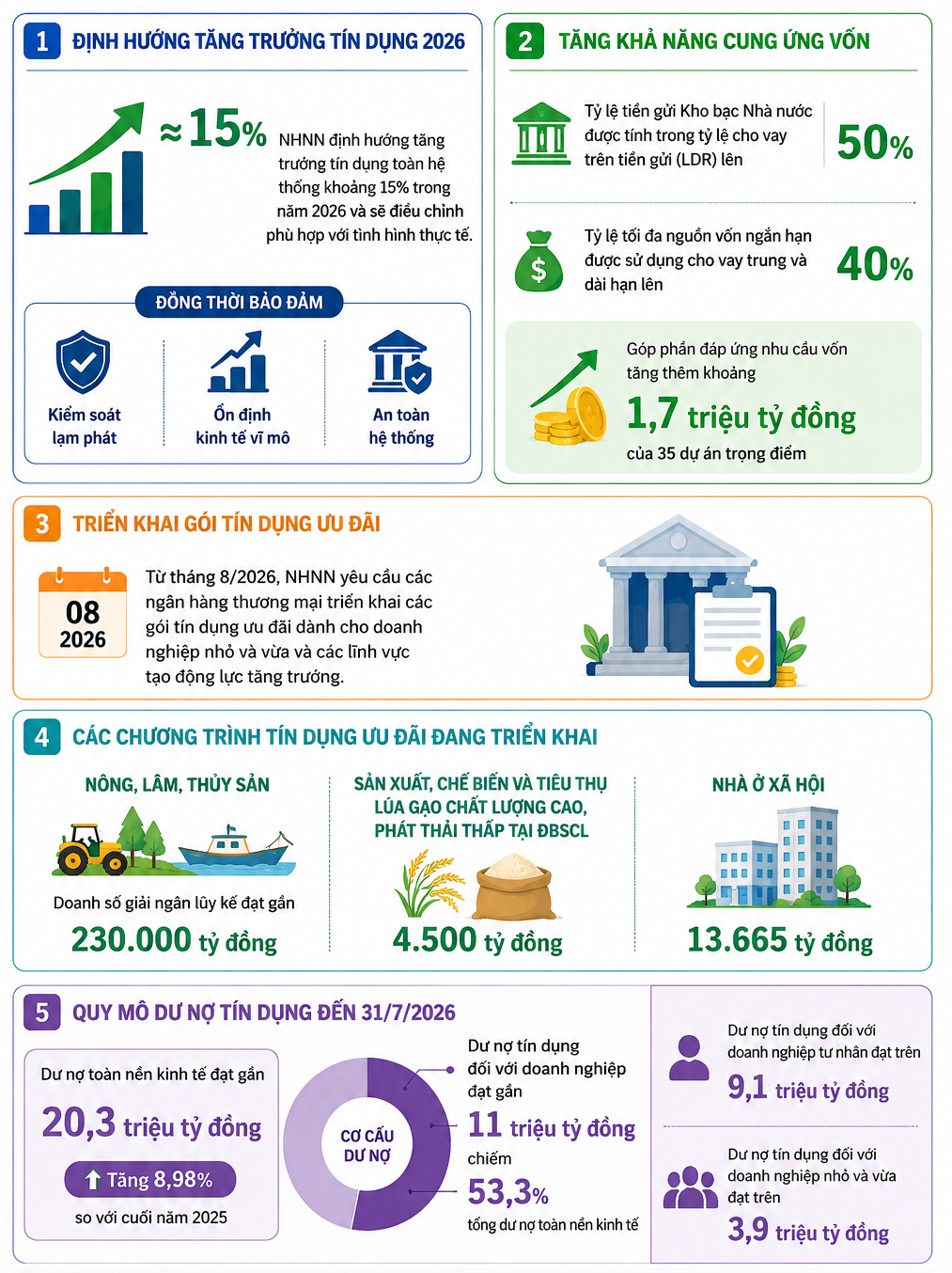 1 ĐỊNH HƯỚNG TĂNG TRƯỞNG TÍN DỤNG 2026

≈15%

NHNN định hướng tăng trưởng tín dụng toàn hệ thống khoảng 15% trong năm 2026 và sẽ điều chỉnh phù hợp với tình hình thực tế.

ĐỒNG THỜI BẢO ĐẢM

Kiểm soát lạm phát

Ổn định kinh tế vĩ mô

An toàn hệ thống

2 TĂNG KHẢ NĂNG CUNG ỨNG VỐN

Tỷ lệ tiền gửi Kho bạc Nhà nước được tính trong tỷ lệ cho vay trên tiền gửi (LDR) lên

50%

Tỷ lệ tối đa nguồn vốn ngắn hạn được sử dụng cho vay trung và dài hạn lên

40%

Góp phần đáp ứng nhu cầu vốn tăng thêm khoảng

1,7 triệu tỷ đồng

của 35 dự án trọng điểm

3 TRIỂN KHAI GÓI TÍN DỤNG ƯU ĐÃI

08
2026

Từ tháng 8/2026, NHNN yêu cầu các ngân hàng thương mại triển khai các gói tín dụng ưu đãi dành cho doanh nghiệp nhỏ và vừa và các lĩnh vực tạo động lực tăng trưởng.

4 CÁC CHƯƠNG TRÌNH TÍN DỤNG ƯU ĐÃI ĐANG TRIỂN KHAI

NÔNG, LÂM, THỦY SẢN

Doanh số giải ngân lũy kế đạt gần

230.000 tỷ đồng

SẢN XUẤT, CHẾ BIẾN VÀ TIÊU THỤ LÚA GẠO CHẤT LƯỢNG CAO, PHÁT THẢI THẤP TẠI ĐBSCL

4.500 tỷ đồng

NHÀ Ở XÃ HỘI

13.665 tỷ đồng

5 QUY MÔ DƯ NỢ TÍN DỤNG ĐẾN 31/7/2026

Dư nợ toàn nền kinh tế đạt gần

20,3 triệu tỷ đồng

Tăng 8,98%

so với cuối năm 2025

CƠ CẤU DƯ NỢ

Dư nợ tín dụng đối với doanh nghiệp đạt gần

11 triệu tỷ đồng

chiếm

53,3%

tổng dư nợ toàn nền kinh tế

Dư nợ tín dụng đối với doanh nghiệp tư nhân đạt trên

9,1 triệu tỷ đồng

Dư nợ tín dụng đối với doanh nghiệp nhỏ và vừa đạt trên

3,9 triệu tỷ đồng